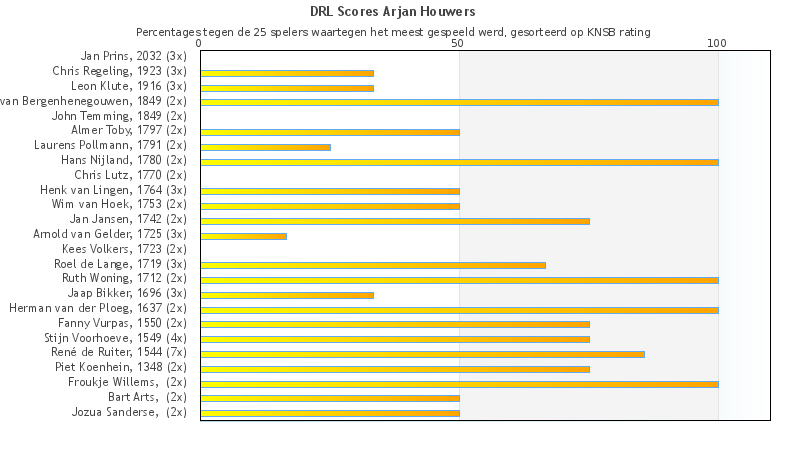 DRL Scores Arjan Houwers

Percentages tegen de 25 spelers waartegen het meest gespeeld werd, gesorteerd op KNSB rating

0

50

100

Jan Prins, 2032 (3x)
Chris Regeling, 1923 (3x)
Leon Klute, 1916 (3x)
van Bergenhenegouwen, 1849 (2x)
John Temming, 1849 (2x)
Almer Toby, 1797 (2x)
Laurens Pollmann, 1791 (2x)
Hans Nijland, 1780 (2x)
Chris Lutz, 1770 (2x)
Henk van Lingen, 1764 (3x)
Wim van Hoek, 1753 (2x)
Jan Jansen, 1742 (2x)
Arnold van Gelder, 1725 (3x)
Kees Volkers, 1723 (2x)
Roel de Lange, 1719 (3x)
Ruth Woning, 1712 (2x)
Jaap Bikker, 1696 (3x)
Herman van der Ploeg, 1637 (2x)
Fanny Vurpas, 1550 (2x)
Stijn Voorhoeve, 1549 (4x)
René de Ruiter, 1544 (7x)
Piet Koenhein, 1348 (2x)
Froukje Willems, (2x)
Bart Arts, (2x)
Jozua Sanderse, (2x)